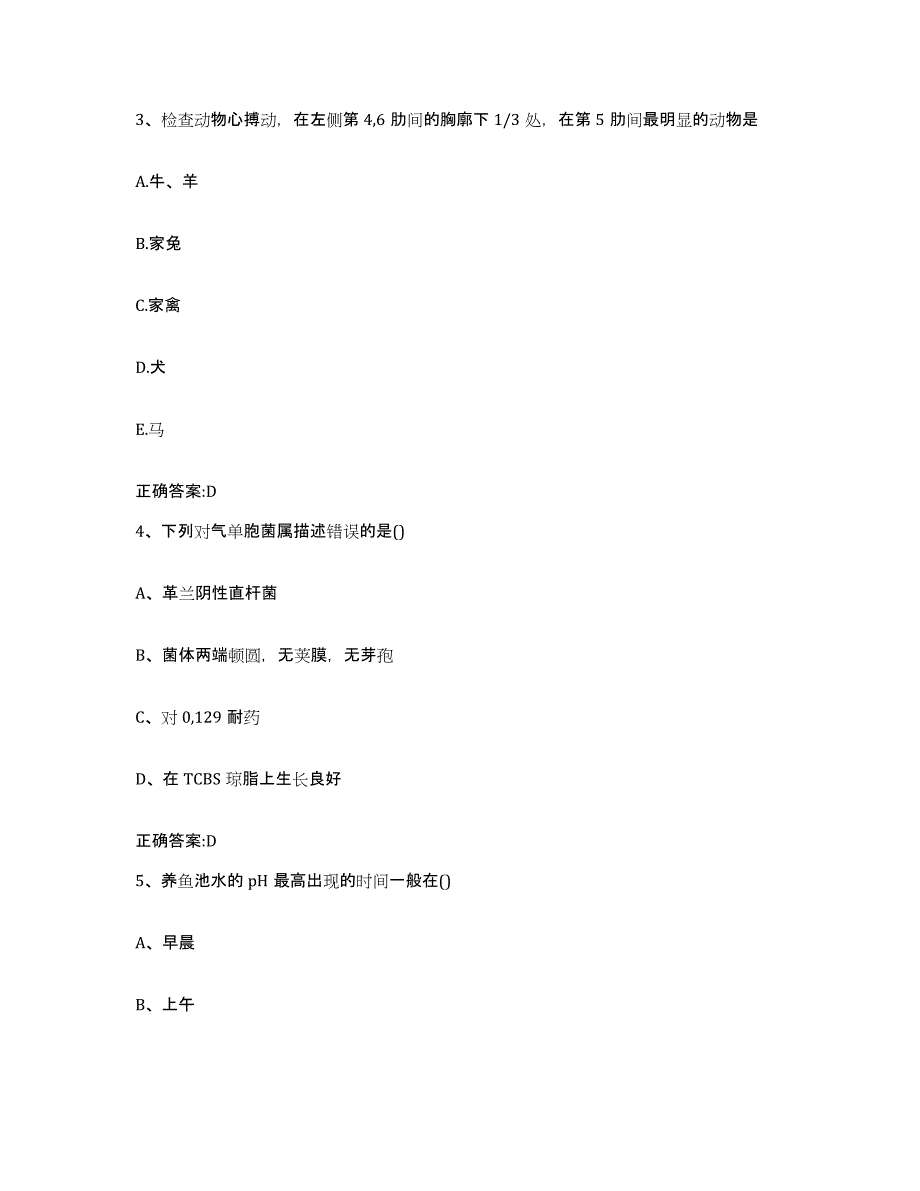 3、检查动物心搏动，在左侧第 4,6 肋间的胸廓下 1/3 处，在第 5 肋间最明显的动物是

A.牛、羊

B.家兔

C.家禽

D.犬

E.马

正确答案:D

4、下列对气单胞菌属描述错误的是()

A、革兰阴性直杆菌

B、菌体两端顿圆，无荚膜，无芽孢

C、对 0,129 耐药

D、在 TCBS 琼脂上生长良好

正确答案:D

5、养鱼池水的 pH 最高出现的时间一般在()

A、早晨

B、上午